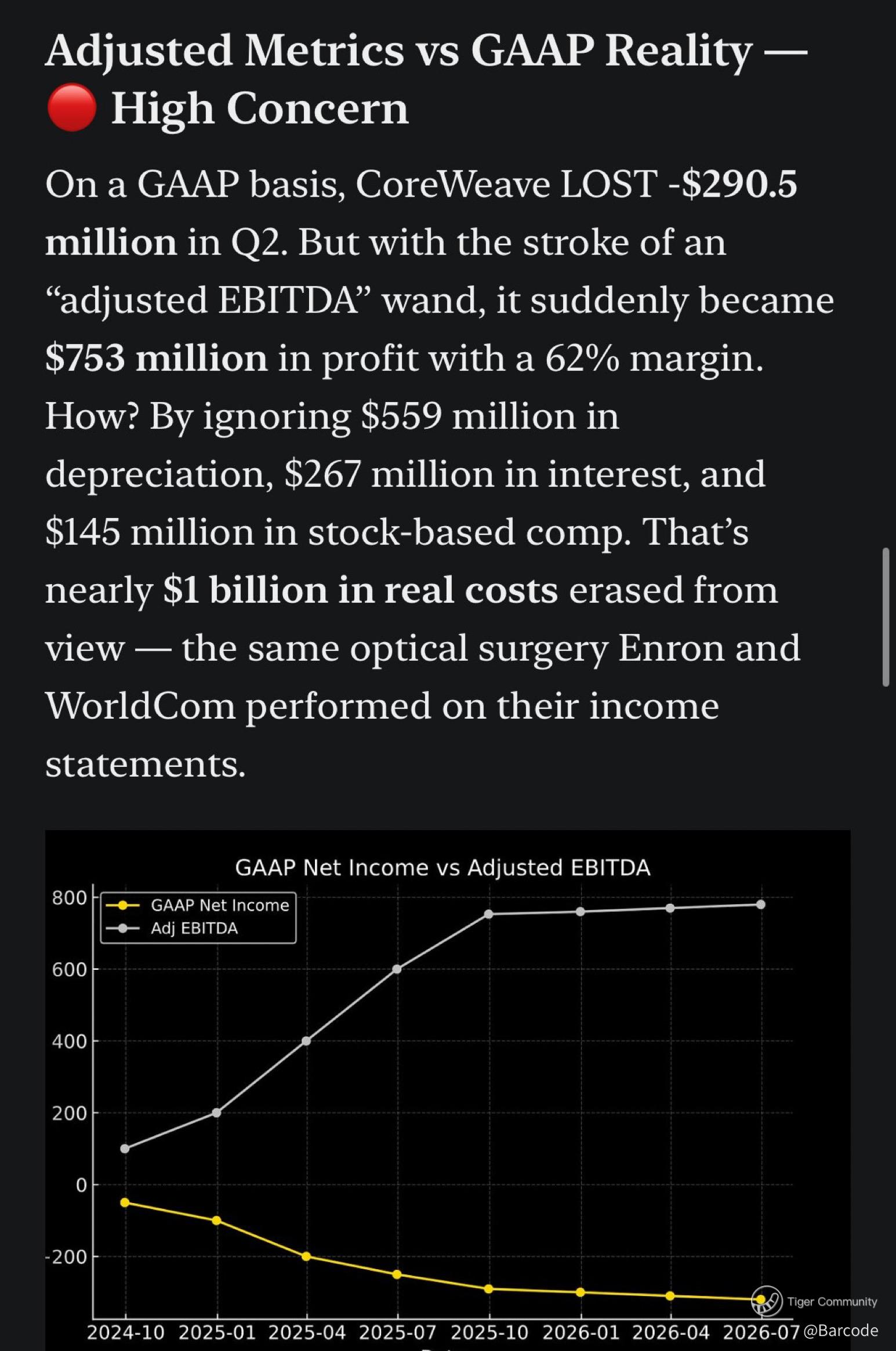 Adjusted Metrics vs GAAP Reality — 🔴 High Concern

On a GAAP basis, CoreWeave LOST -$290.5 million in Q2. But with the stroke of an “adjusted EBITDA” wand, it suddenly became $753 million in profit with a 62% margin. How? By ignoring $559 million in depreciation, $267 million in interest, and $145 million in stock-based comp. That’s nearly $1 billion in real costs erased from view — the same optical surgery Enron and WorldCom performed on their income statements.

GAAP Net Income vs Adjusted EBITDA

GAAP Net Income
Adj EBITDA

800
600
400
200
0
-200

2024-10 2025-01 2025-04 2025-07 2025-10 2026-01 2026-04 2026-07

Tiger Community
@Barcode